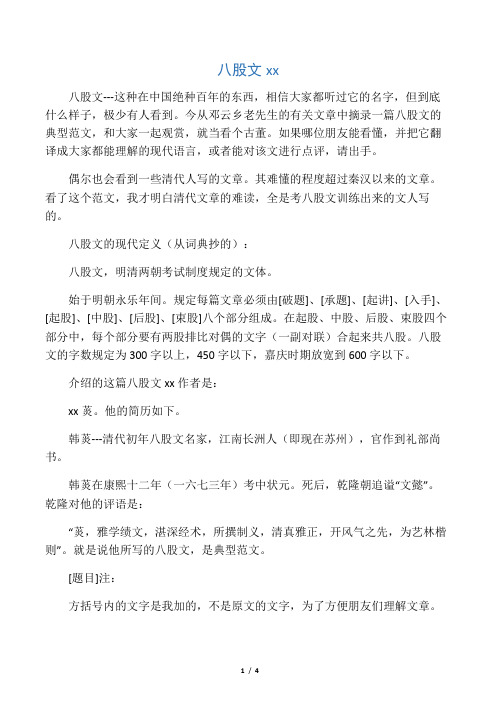 八股文 xx

八股文---这种在中国绝种百年的东西，相信大家都听过它的名字，但到底什么样子，极少有人看到。今从邓云乡老先生的有关文章中摘录一篇八股文的典型范文，和大家一起观赏，就当看个古董。如果哪位朋友能看懂，并把它翻译成大家都能理解的现代语言，或者能对该文进行点评，请出手。

偶尔也会看到一些清代人写的文章。其难懂的程度超过秦汉以来的文章。看了这个范文，我才明白清代文章的难读，全是考八股文训练出来的文人写的。

八股文的现代定义（从词典抄的）：

八股文，明清两朝考试制度规定的文体。

始于明朝永乐年间。规定每篇文章必须由[破题]、[承题]、[起讲]、[入手]、[起股]、[中股]、[后股]、[束股]八个部分组成。在起股、中股、后股、束股四个部分中，每个部分要有两股排比对偶的文字（一副对联）合起来共八股。八股文的字数规定为 300 字以上，450 字以下，嘉庆时期放宽到 600 字以下。

介绍的这篇八股文 xx 作者是：

xx 菼。他的简历如下。

韩菼---清代初年八股文名家，江南长洲人（即现在苏州），官作到礼部尚书。

韩菼在康熙十二年（一六七三年）考中状元。死后，乾隆朝追谥“文懿”。乾隆对他的评语是：

“菼，雅学绩文，湛深经术，所撰制义，清真雅正，开风气之先，为艺林楷则”。就是说他所写的八股文，是典型范文。

[题目]注：

方括号内的文字是我加的，不是原文的文字，为了方便朋友们理解文章。

1 / 4